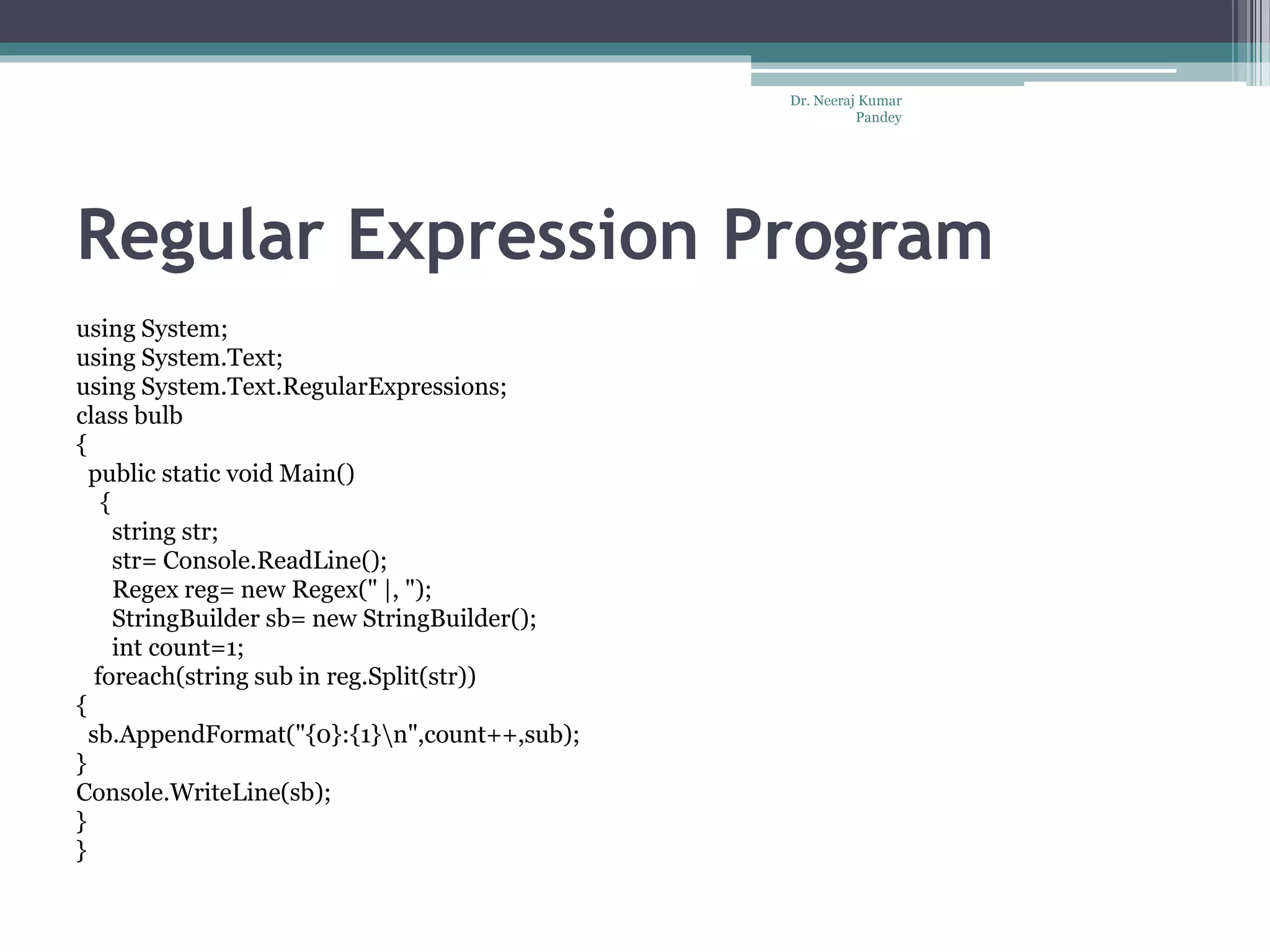 Dr. Neeraj Kumar Pandey

Regular Expression Program

using System;
using System.Text;
using System.Text.RegularExpressions;
class bulb
{
public static void Main()
{
string str;
str= Console.ReadLine();
Regex reg= new Regex(" |, ");
StringBuilder sb= new StringBuilder();
int count=1;
foreach(string sub in reg.Split(str))
{
sb.AppendFormat("{0}:{1}\n",count++,sub);
}
Console.WriteLine(sb);
}
}